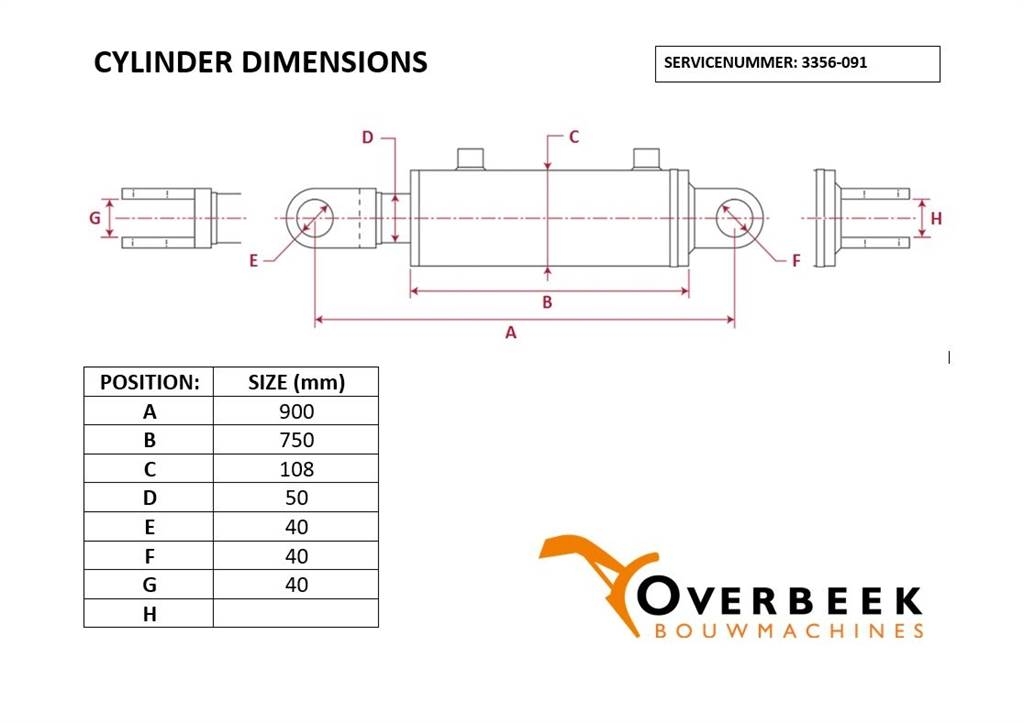 CYLINDER DIMENSIONS

SERVICENUMMER: 3356-091

D C G H E F B A

| POSITION: | SIZE (mm) |
|---|---|
| A | 900 |
| B | 750 |
| C | 108 |
| D | 50 |
| E | 40 |
| F | 40 |
| G | 40 |
| H | |

OVERBEEK
BOUWMACHINES